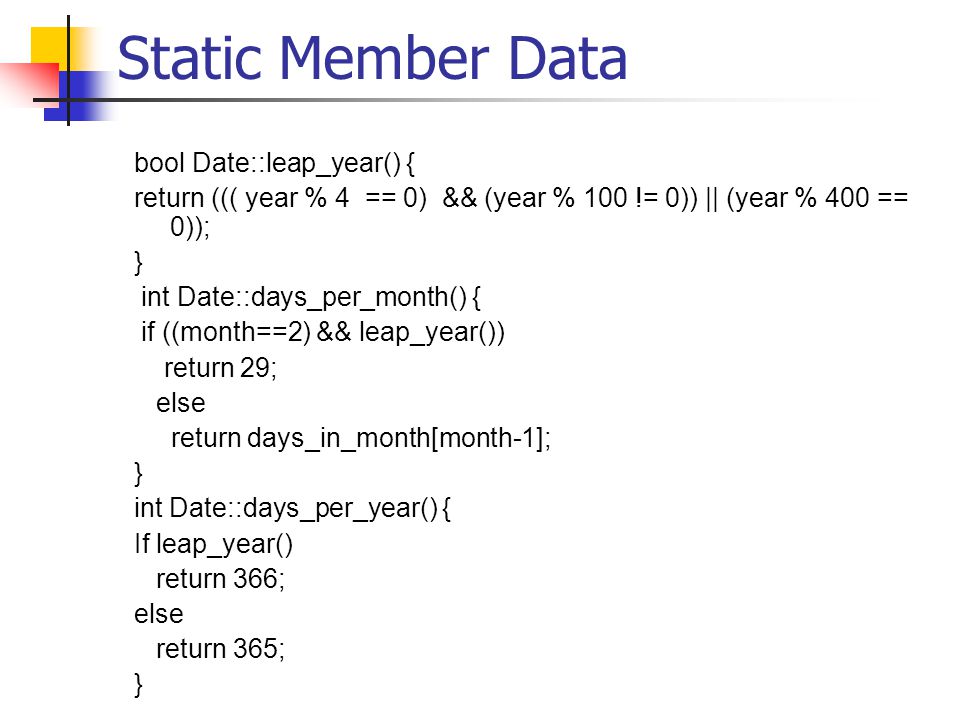 Static Member Data

bool Date::leap_year() {
return ((( year % 4 == 0) && (year % 100 != 0)) || (year % 400 == 0));
}
int Date::days_per_month() {
if ((month==2) && leap_year())
return 29;
else
return days_in_month[month-1];
}
int Date::days_per_year() {
If leap_year()
return 366;
else
return 365;
}